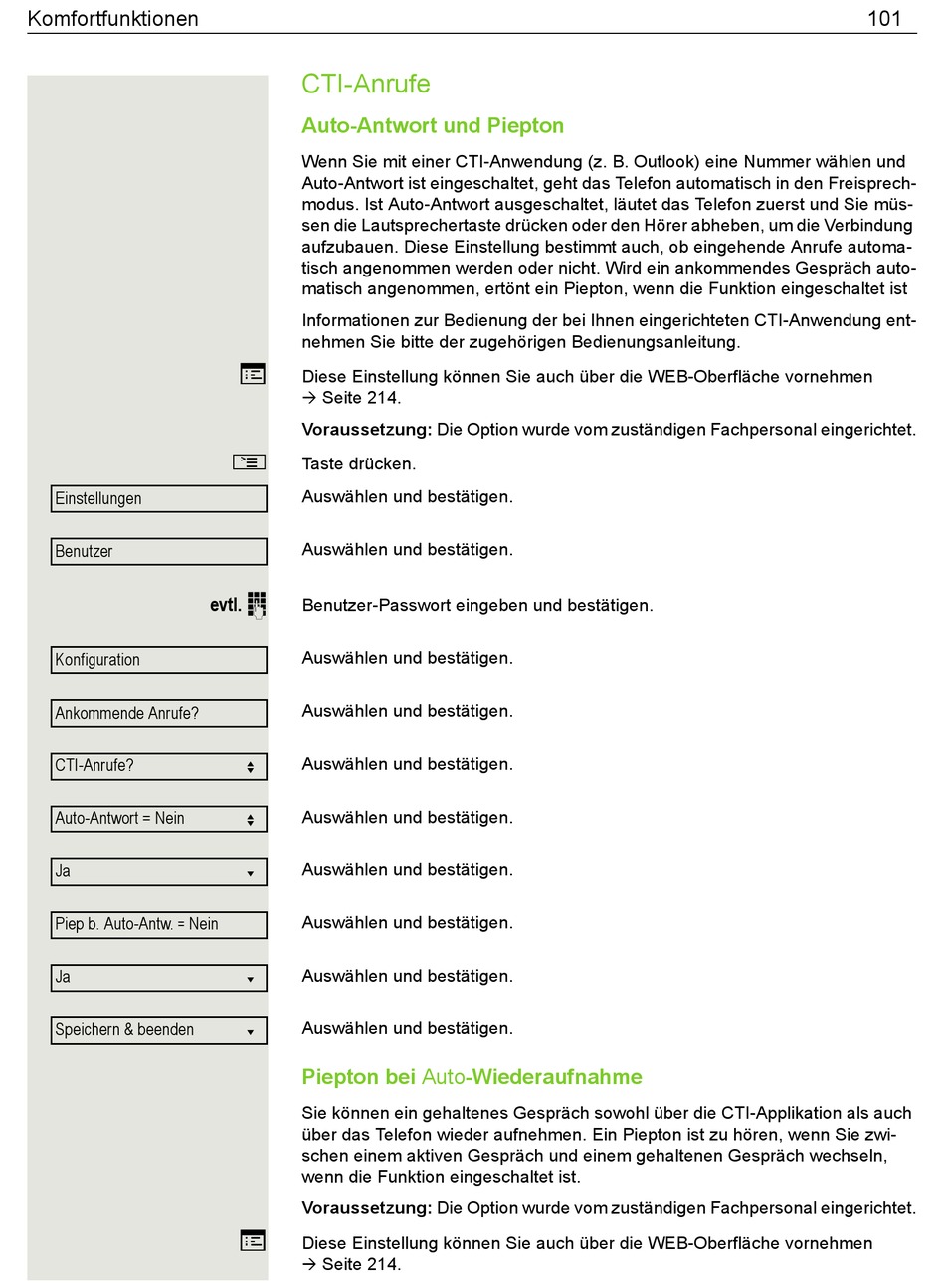 Komfortfunktionen 101

CTI-Anrufe

Auto-Antwort und Piepton

Wenn Sie mit einer CTI-Anwendung (z. B. Outlook) eine Nummer wählen und Auto-Antwort ist eingeschaltet, geht das Telefon automatisch in den Freisprechmodus. Ist Auto-Antwort ausgeschaltet, läutet das Telefon zuerst und Sie müssen die Lautsprechertaste drücken oder den Hörer abheben, um die Verbindung aufzubauen. Diese Einstellung bestimmt auch, ob eingehende Anrufe automatisch angenommen werden oder nicht. Wird ein ankommendes Gespräch automatisch angenommen, ertönt ein Piepton, wenn die Funktion eingeschaltet ist

Informationen zur Bedienung der bei Ihnen eingerichteten CTI-Anwendung entnehmen Sie bitte der zugehörigen Bedienungsanleitung.

Diese Einstellung können Sie auch über die WEB-Oberfläche vornehmen → Seite 214.

Voraussetzung: Die Option wurde vom zuständigen Fachpersonal eingerichtet.

Taste drücken.

Einstellungen
Auswählen und bestätigen.

Benutzer
Auswählen und bestätigen.

evtl.
Benutzer-Passwort eingeben und bestätigen.

Konfiguration
Auswählen und bestätigen.

Ankommende Anrufe?
Auswählen und bestätigen.

CTI-Anrufe?
Auswählen und bestätigen.

Auto-Antwort = Nein
Auswählen und bestätigen.

Ja
Auswählen und bestätigen.

Piep b. Auto-Antw. = Nein
Auswählen und bestätigen.

Ja
Auswählen und bestätigen.

Speichern & beenden
Auswählen und bestätigen.

Piepton bei Auto-Wiederaufnahme

Sie können ein gehaltenes Gespräch sowohl über die CTI-Applikation als auch über das Telefon wieder aufnehmen. Ein Piepton ist zu hören, wenn Sie zwischen einem aktiven Gespräch und einem gehaltenen Gespräch wechseln, wenn die Funktion eingeschaltet ist.

Voraussetzung: Die Option wurde vom zuständigen Fachpersonal eingerichtet.

Diese Einstellung können Sie auch über die WEB-Oberfläche vornehmen → Seite 214.